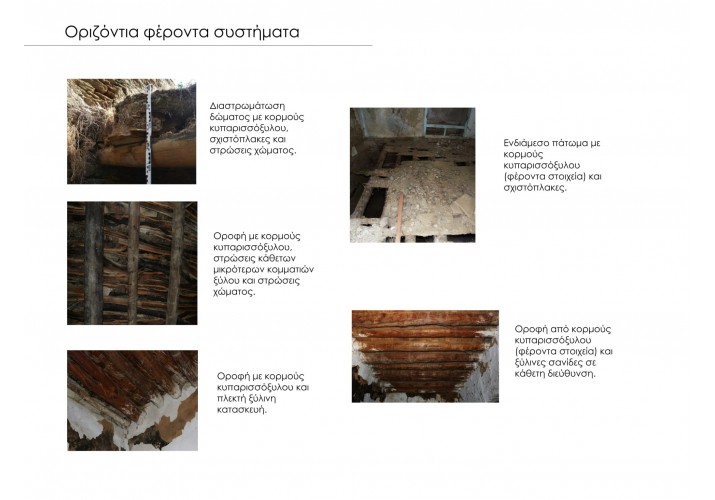 Οριζόντια φέροντα συστήματα

Διαστρωμάτωση δώματος με κορμούς κυπαρισσόξυλου, σχιστόπλακες και στρώσεις χώματος.

Οροφή με κορμούς κυπαρισσόξυλου, στρώσεις κάθετων μικρότερων κομματιών ξύλου και στρώσεις χώματος.

Οροφή με κορμούς κυπαρισσόξυλου και πλεκτή ξύλινη κατασκευή.

Ενδιάμεσο πάτωμα με κορμούς κυπαρισσόξυλου (φέροντα στοιχεία) και σχιστόπλακες.

Οροφή από κορμούς κυπαρισσόξυλου (φέροντα στοιχεία) και ξύλινες σανίδες σε κάθετη διεύθυνση.